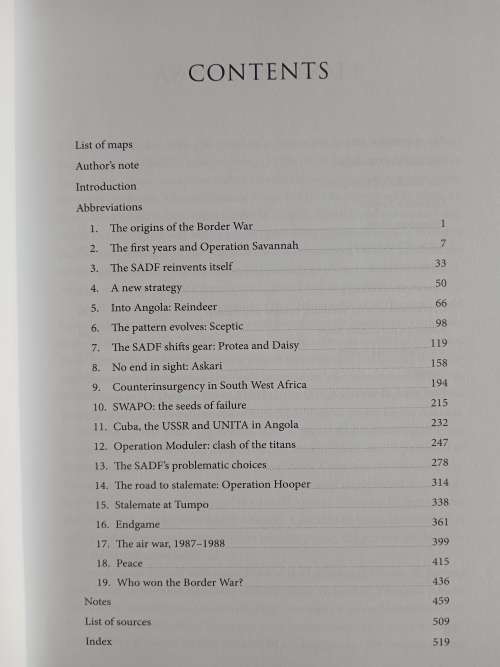 CONTENTS

List of maps

Author's note

Introduction

Abbreviations

1. The origins of the Border War 1
2. The first years and Operation Savannah 7
3. The SADF reinvents itself 33
4. A new strategy 50
5. Into Angola: Reindeer 66
6. The pattern evolves: Sceptic 98
7. The SADF shifts gear: Protea and Daisy 119
8. No end in sight: Askari 158
9. Counterinsurgency in South West Africa 194
10. SWAPO: the seeds of failure 215
11. Cuba, the USSR and UNITA in Angola 232
12. Operation Moduler: clash of the titans 247
13. The SADF's problematic choices 278
14. The road to stalemate: Operation Hooper 314
15. Stalemate at Tumpo 338
16. Endgame 361
17. The air war, 1987–1988 399
18. Peace 415
19. Who won the Border War? 436

Notes 459

List of sources 509

Index 519